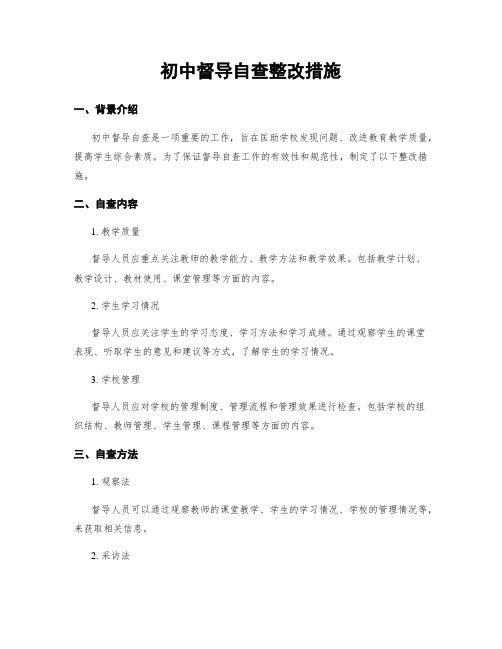 初中督导自查整改措施

一、背景介绍

初中督导自查是一项重要的工作，旨在匡助学校发现问题、改进教育教学质量，提高学生综合素质。为了保证督导自查工作的有效性和规范性，制定了以下整改措施。

二、自查内容

1. 教学质量

督导人员应重点关注教师的教学能力、教学方法和教学效果。包括教学计划、教学设计、教材使用、课堂管理等方面的内容。

2. 学生学习情况

督导人员应关注学生的学习态度、学习方法和学习成绩。通过观察学生的课堂表现、听取学生的意见和建议等方式，了解学生的学习情况。

3. 学校管理

督导人员应对学校的管理制度、管理流程和管理效果进行检查。包括学校的组织结构、教师管理、学生管理、课程管理等方面的内容。

三、自查方法

1. 观察法

督导人员可以通过观察教师的课堂教学、学生的学习情况、学校的管理情况等，来获取相关信息。

2. 采访法